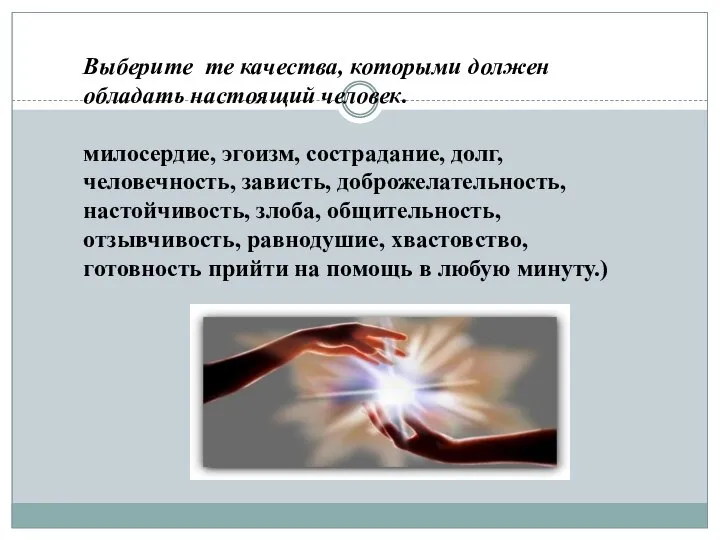 Выберите те качества, которыми должен обладать настоящий человек.

милосердие, эгоизм, сострадание, долг, человечность, зависть, доброжелательность, настойчивость, злоба, общительность, отзывчивость, равнодушие, хвастовство, готовность прийти на помощь в любую минуту.)